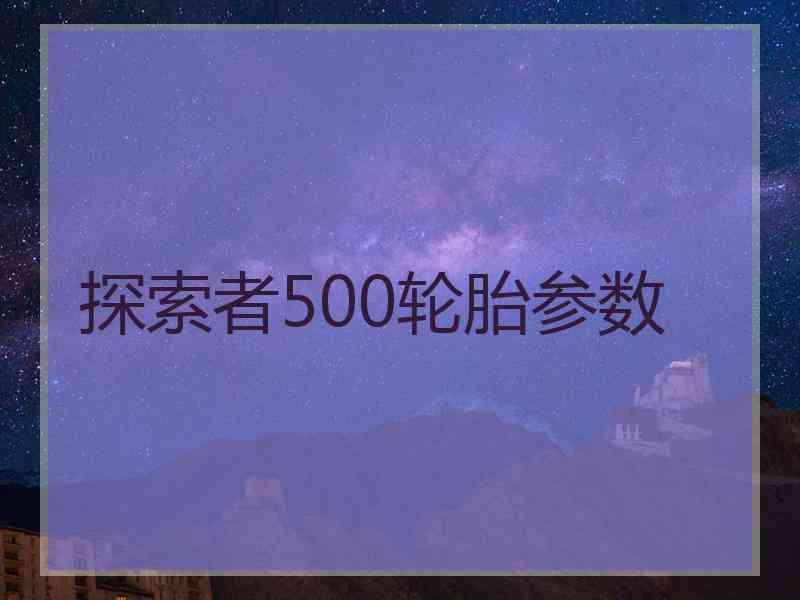 探索者500轮胎参数